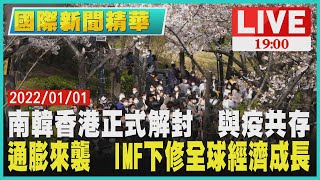 國際新聞精華

LIVE
19:00

2022/01/01

南韓香港正式解封　與疫共存
通膨來襲　IMF下修全球經濟成長